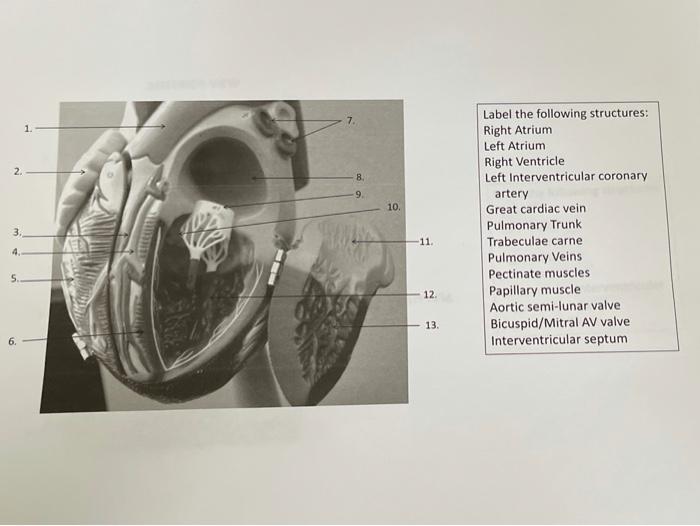 1.

2.

3.

4.

5.

6.

7.

8.

9.

10.

11.

12.

13.

Label the following structures:
Right Atrium
Left Atrium
Right Ventricle
Left Interventricular coronary artery
Great cardiac vein
Pulmonary Trunk
Trabeculae carne
Pulmonary Veins
Pectinate muscles
Papillary muscle
Aortic semi-lunar valve
Bicuspid/Mitral AV valve
Interventricular septum